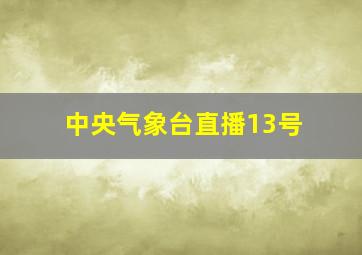 中央气象台直播13号